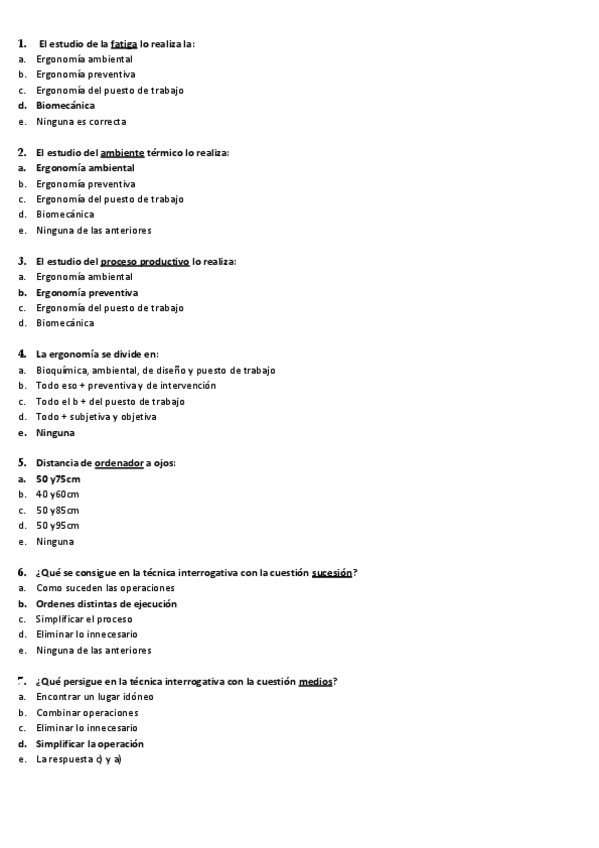 1. El estudio de la fatiga lo realiza la:
a. Ergonomía ambiental
b. Ergonomía preventiva
c. Ergonomía del puesto de trabajo
d. Biomecánica
e. Ninguna es correcta

2. El estudio del ambiente térmico lo realiza:
a. Ergonomía ambiental
b. Ergonomía preventiva
c. Ergonomía del puesto de trabajo
d. Biomecánica
e. Ninguna de las anteriores

3. El estudio del proceso productivo lo realiza:
a. Ergonomía ambiental
b. Ergonomía preventiva
c. Ergonomía del puesto de trabajo
d. Biomecánica

4. La ergonomía se divide en:
a. Bioquímica, ambiental, de diseño y puesto de trabajo
b. Todo eso + preventiva y de intervención
c. Todo el b + del puesto de trabajo
d. Todo + subjetiva y objetiva
e. Ninguna

5. Distancia de ordenador a ojos:
a. 50 y75cm
b. 40 y60cm
c. 50 y85cm
d. 50 y95cm
e. Ninguna

6. ¿Qué se consigue en la técnica interrogativa con la cuestión sucesión?
a. Como suceden las operaciones
b. Ordenes distintas de ejecución
c. Simplificar el proceso
d. Eliminar lo innecesario
e. Ninguna de las anteriores

7. ¿Qué persigue en la técnica interrogativa con la cuestión medios?
a. Encontrar un lugar idóneo
b. Combinar operaciones
c. Eliminar lo innecesario
d. Simplificar la operación
e. La respuesta c) y a)